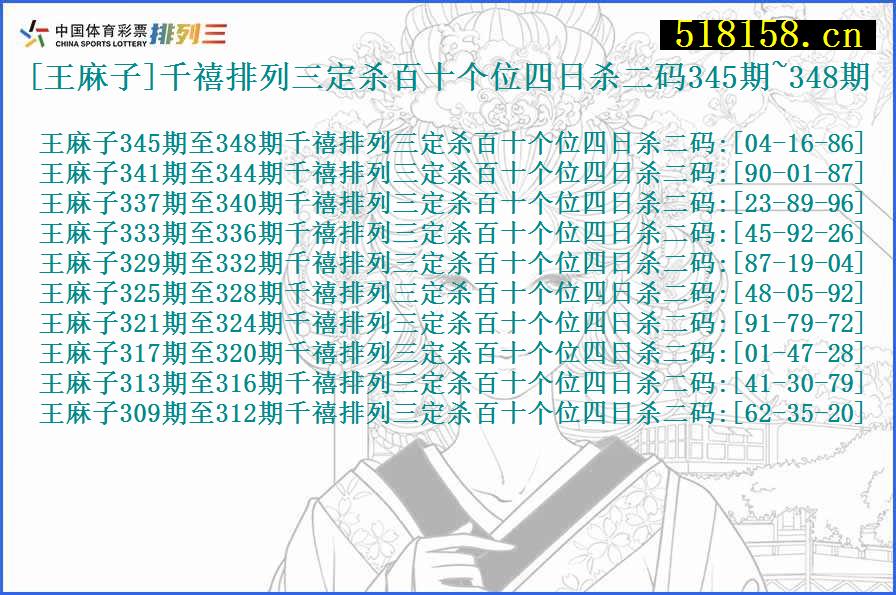 中国体育彩票 CHINA SPORTS LOTTERY 排列三

518158.cn

[王麻子]千禧排列三定杀百十个位四日杀二码345期~348期

王麻子345期至348期千禧排列三定杀百十个位四日杀二码:[04-16-86]
王麻子341期至344期千禧排列三定杀百十个位四日杀二码:[90-01-87]
王麻子337期至340期千禧排列三定杀百十个位四日杀二码:[23-89-96]
王麻子333期至336期千禧排列三定杀百十个位四日杀二码:[45-92-26]
王麻子329期至332期千禧排列三定杀百十个位四日杀二码:[87-19-04]
王麻子325期至328期千禧排列三定杀百十个位四日杀二码:[48-05-92]
王麻子321期至324期千禧排列三定杀百十个位四日杀二码:[91-79-72]
王麻子317期至320期千禧排列三定杀百十个位四日杀二码:[01-47-28]
王麻子313期至316期千禧排列三定杀百十个位四日杀二码:[41-30-79]
王麻子309期至312期千禧排列三定杀百十个位四日杀二码:[62-35-20]